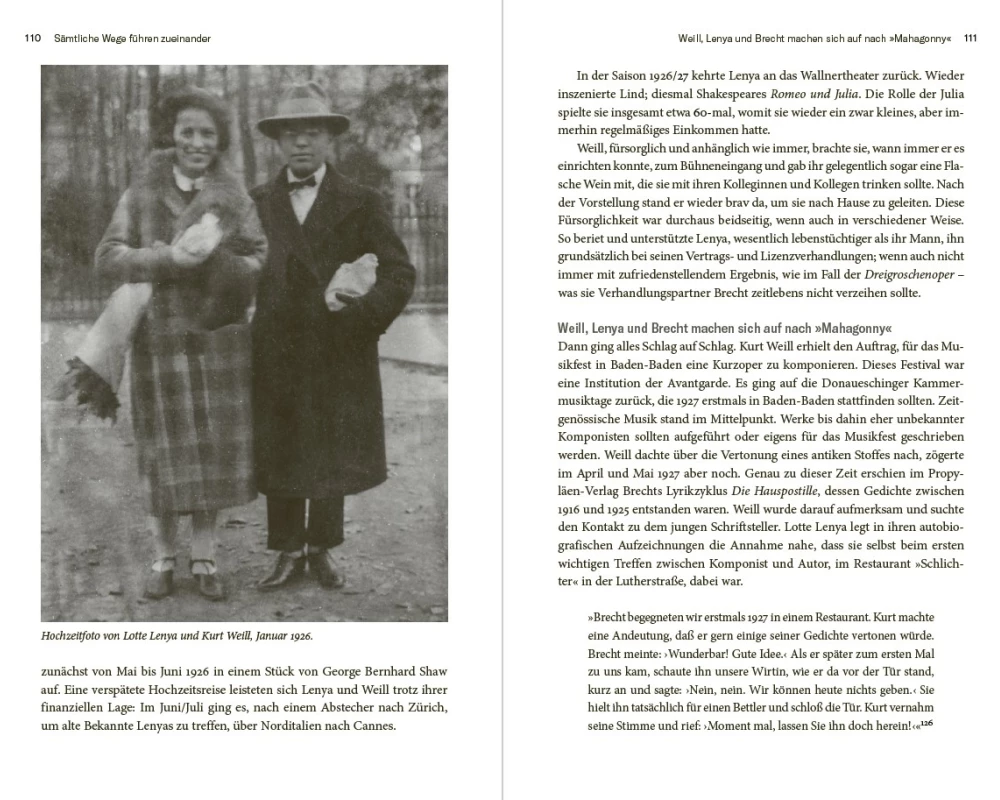 110 Sämtliche Wege führen zueinander

Hochzeitfoto von Lotte Lenya und Kurt Weill, Januar 1926.

zunächst von Mai bis Juni 1926 in einem Stück von George Bernhard Shaw auf. Eine verspätete Hochzeitsreise leisteten sich Lenya und Weill trotz ihrer finanziellen Lage: Im Juni/Juli ging es, nach einem Abstecher nach Zürich, um alte Bekannte Lenyas zu treffen, über Norditalien nach Cannes.

Weill, Lenya und Brecht machen sich auf nach »Mahagonny« 111

In der Saison 1926/27 kehrte Lenya an das Wallnertheater zurück. Wieder inszenierte Lind; diesmal Shakespeares Romeo und Julia. Die Rolle der Julia spielte sie insgesamt etwa 60-mal, womit sie wieder ein zwar kleines, aber immerhin regelmäßiges Einkommen hatte.

Weill, fürsorglich und anhänglich wie immer, brachte sie, wann immer er es einrichten konnte, zum Bühneneingang und gab ihr gelegentlich sogar eine Flasche Wein mit, die sie mit ihren Kolleginnen und Kollegen trinken sollte. Nach der Vorstellung stand er wieder brav da, um sie nach Hause zu geleiten. Diese Fürsorglichkeit war durchaus beidseitig, wenn auch in verschiedener Weise. So beriet und unterstützte Lenya, wesentlich lebenstüchtiger als ihr Mann, ihn grundsätzlich bei seinen Vertrags- und Lizenzverhandlungen; wenn auch nicht immer mit zufriedenstellendem Ergebnis, wie im Fall der Dreigroschenoper – was sie Verhandlungspartner Brecht zeitlebens nicht verzeihen sollte.

Weill, Lenya und Brecht machen sich auf nach »Mahagonny«
Dann ging alles Schlag auf Schlag. Kurt Weill erhielt den Auftrag, für das Musikfest in Baden-Baden eine Kurzoper zu komponieren. Dieses Festival war eine Institution der Avantgarde. Es ging auf die Donaueschinger Kammermusiktage zurück, die 1927 erstmals in Baden-Baden stattfinden sollten. Zeitgenössische Musik stand im Mittelpunkt. Werke bis dahin eher unbekannter Komponisten sollten aufgeführt oder eigens für das Musikfest geschrieben werden. Weill dachte über die Vertonung eines antiken Stoffes nach, zögerte im April und Mai 1927 aber noch. Genau zu dieser Zeit erschien im Propyläen-Verlag Brechts Lyrikzyklus Die Hauspostille, dessen Gedichte zwischen 1916 und 1925 entstanden waren. Weill wurde darauf aufmerksam und suchte den Kontakt zu dem jungen Schriftsteller. Lotte Lenya legt in ihren autobiografischen Aufzeichnungen die Annahme nahe, dass sie selbst beim ersten wichtigen Treffen zwischen Komponist und Autor, im Restaurant »Schlichter« in der Lutherstraße, dabei war.

»Brecht begegneten wir erstmals 1927 in einem Restaurant. Kurt machte eine Andeutung, daß er gern einige seiner Gedichte vertonen würde. Brecht meinte: ›Wunderbar! Gute Idee.‹ Als er später zum ersten Mal zu uns kam, schaute ihn unsere Wirtin, wie er da vor der Tür stand, kurz an und sagte: ›Nein, nein. Wir können heute nichts geben.‹ Sie hielt ihn tatsächlich für einen Bettler und schloß die Tür. Kurt vernahm seine Stimme und rief: ›Moment mal, lassen Sie ihn doch herein!‹«$^{126}$